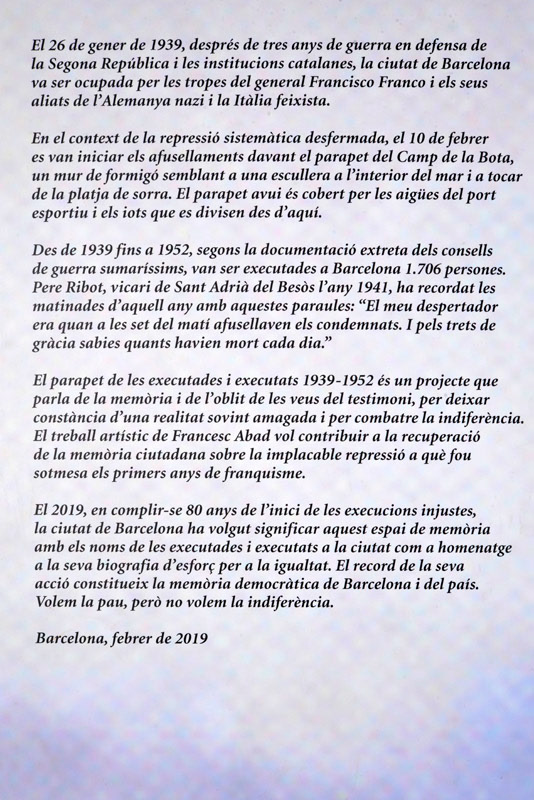 El 26 de gener de 1939, després de tres anys de guerra en defensa de la Segona República i les institucions catalanes, la ciutat de Barcelona va ser ocupada per les tropes del general Francisco Franco i els seus aliats de l'Alemanya nazi i la Itàlia feixista.

En el context de la repressió sistemàtica desfermada, el 10 de febrer es van iniciar els afusellaments davant el parapet del Camp de la Bota, un mur de formigó semblant a una escullera a l'interior del mar i a tocar de la platja de sorra. El parapet avui és cobert per les aigües del port esportiu i els iots que es divisen des d'aquí.

Des de 1939 fins a 1952, segons la documentació extreta dels consells de guerra sumaríssims, van ser executades a Barcelona 1.706 persones. Pere Ribot, vicari de Sant Adrià del Besòs l'any 1941, ha recordat les matinades d'aquell any amb aquestes paraules: "El meu despertador era quan a les set del matí afusellaven els condemnats. I pels trets de gràcia sabies quants havien mort cada dia."

El parapet de les executades i executats 1939-1952 és un projecte que parla de la memòria i de l'oblit de les veus del testimoni, per deixar constància d'una realitat sovint amagada i per combatre la indiferència. El treball artístic de Francesc Abad vol contribuir a la recuperació de la memòria ciutadana sobre la implacable repressió a què fou sotmesa els primers anys de franquisme.

El 2019, en complir-se 80 anys de l'inici de les execucions injustes, la ciutat de Barcelona ha volgut significar aquest espai de memòria amb els noms de les executades i executats a la ciutat com a homenatge a la seva biografia d'esforç per a la igualtat. El record de la seva acció constitueix la memòria democràtica de Barcelona i del país. Volem la pau, però no volem la indiferència.

Barcelona, febrer de 2019